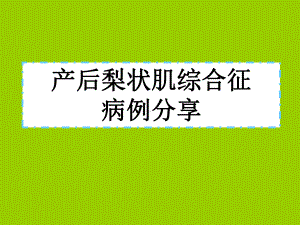 产后梨状肌综合征
病例分享